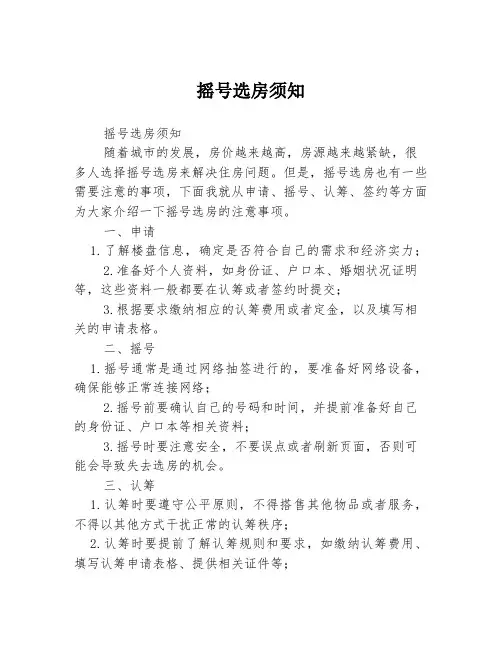 摇号选房须知

摇号选房须知

随着城市的发展，房价越来越高，房源越来越紧缺，很多人选择摇号选房来解决住房问题。但是，摇号选房也有一些需要注意的事项，下面我就从申请、摇号、认筹、签约等方面为大家介绍一下摇号选房的注意事项。

一、申请

1. 了解楼盘信息，确定是否符合自己的需求和经济实力；

2. 准备好个人资料，如身份证、户口本、婚姻状况证明等，这些资料一般都要在认筹或者签约时提交；

3. 根据要求缴纳相应的认筹费用或者定金，以及填写相关的申请表格。

二、摇号

1. 摇号通常是通过网络抽签进行的，要准备好网络设备，确保能够正常连接网络；

2. 摇号前要确认自己的号码和时间，并提前准备好自己的身份证、户口本等相关资料；

3. 摇号时要注意安全，不要误点或者刷新页面，否则可能会导致失去选房的机会。

三、认筹

1. 认筹时要遵守公平原则，不得搭售其他物品或者服务，不得以其他方式干扰正常的认筹秩序；

2. 认筹时要提前了解认筹规则和要求，如缴纳认筹费用、填写认筹申请表格、提供相关证件等；